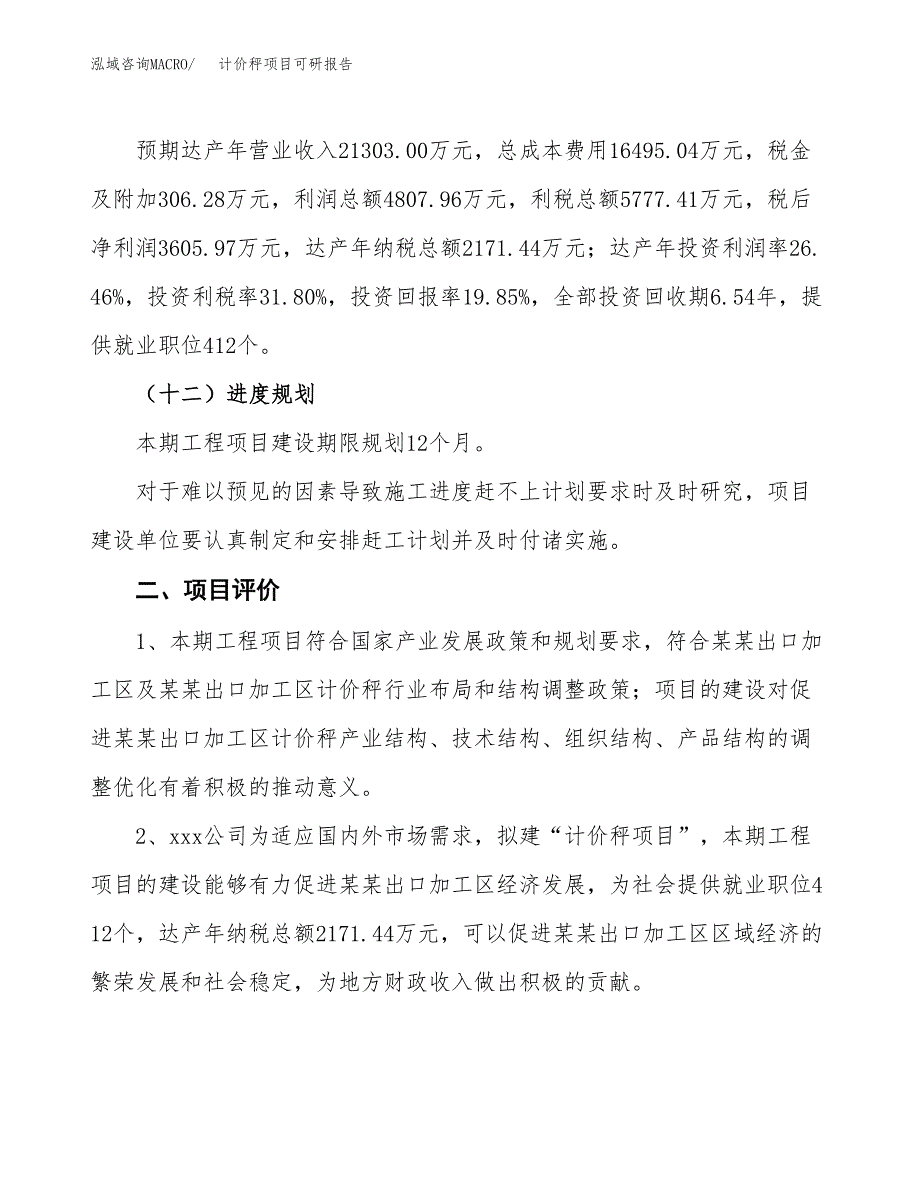 泓域咨询MACRO/　计价秤项目可研报告

预期达产年营业收入21303.00万元，总成本费用16495.04万元，税金及附加306.28万元，利润总额4807.96万元，利税总额5777.41万元，税后净利润3605.97万元，达产年纳税总额2171.44万元；达产年投资利润率26.46%，投资利税率31.80%，投资回报率19.85%，全部投资回收期6.54年，提供就业职位412个。

（十二）进度规划

本期工程项目建设期限规划12个月。

对于难以预见的因素导致施工进度赶不上计划要求时及时研究，项目建设单位要认真制定和安排赶工计划并及时付诸实施。

二、项目评价

1、本期工程项目符合国家产业发展政策和规划要求，符合某某出口加工区及某某出口加工区计价秤行业布局和结构调整政策；项目的建设对促进某某出口加工区计价秤产业结构、技术结构、组织结构、产品结构的调整优化有着积极的推动意义。

2、xxx公司为适应国内外市场需求，拟建“计价秤项目”，本期工程项目的建设能够有力促进某某出口加工区经济发展，为社会提供就业职位412个，达产年纳税总额2171.44万元，可以促进某某出口加工区区域经济的繁荣发展和社会稳定，为地方财政收入做出积极的贡献。